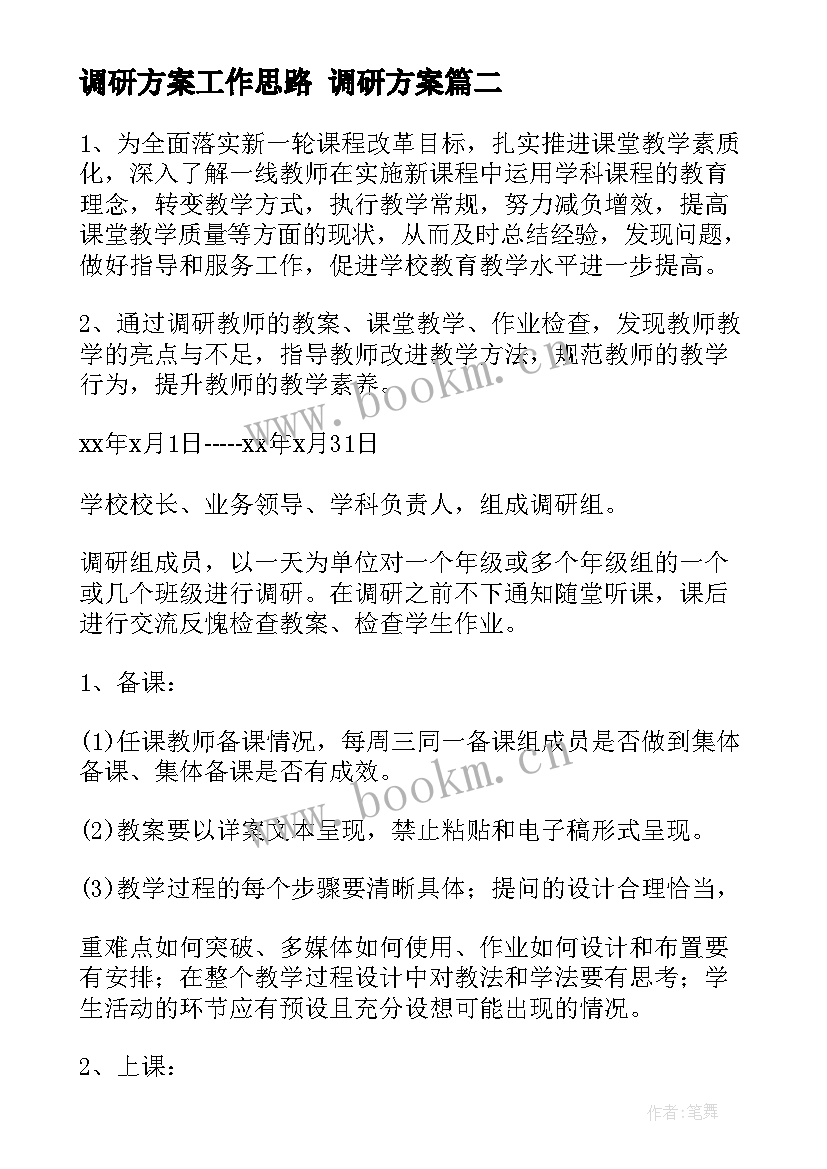 调研方案工作思路 调研方案篇二

1、为全面落实新一轮课程改革目标，扎实推进课堂教学素质化，深入了解一线教师在实施新课程中运用学科课程的教育理念，转变教学方式，执行教学常规，努力减负增效，提高课堂教学质量等方面的现状，从而及时总结经验，发现问题，做好指导和服务工作，促进学校教育教学水平进一步提高。

2、通过调研教师的教案、课堂教学、作业检查，发现教师教学的亮点与不足，指导教师改进教学方法，规范教师的教学行为，提升教师的教学素养。

xx年x月1日-----xx年x月31日

学校校长、业务领导、学科负责人，组成调研组。

调研组成员，以一天为单位对一个年级或多个年级组的一个或几个班级进行调研。在调研之前不下通知随堂听课，课后进行交流反愧检查教案、检查学生作业。

1、备课：

(1)任课教师备课情况，每周三同一备课组成员是否做到集体备课、集体备课是否有成效。

(2)教案要以详案文本呈现，禁止粘贴和电子稿形式呈现。

(3)教学过程的每个步骤要清晰具体；提问的设计合理恰当，

重难点如何突破、多媒体如何使用、作业如何设计和布置要有安排；在整个教学过程设计中对教法和学法要有思考；学生活动的环节应有预设且充分设想可能出现的情况。

2、上课：

www.bookm.cn

www.bookm.cn

作者:笔舞